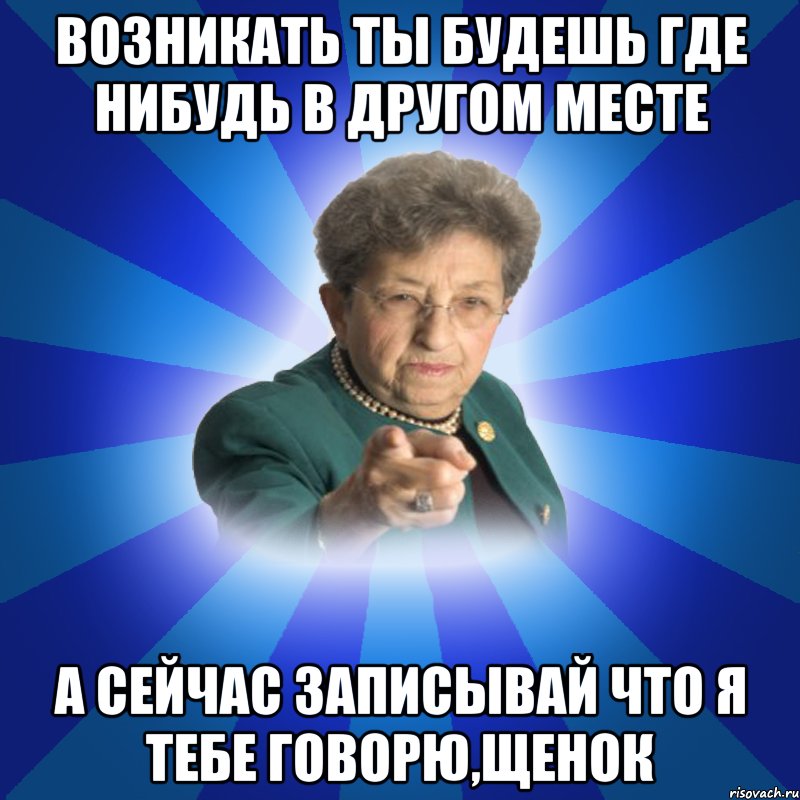 ВОЗНИКАТЬ ТЫ БУДЕШЬ ГДЕ НИБУДЬ В ДРУГОМ МЕСТЕ

А СЕЙЧАС ЗАПИСЫВАЙ ЧТО Я ТЕБЕ ГОВОРЮ,ЩЕНОК

risovach.ru